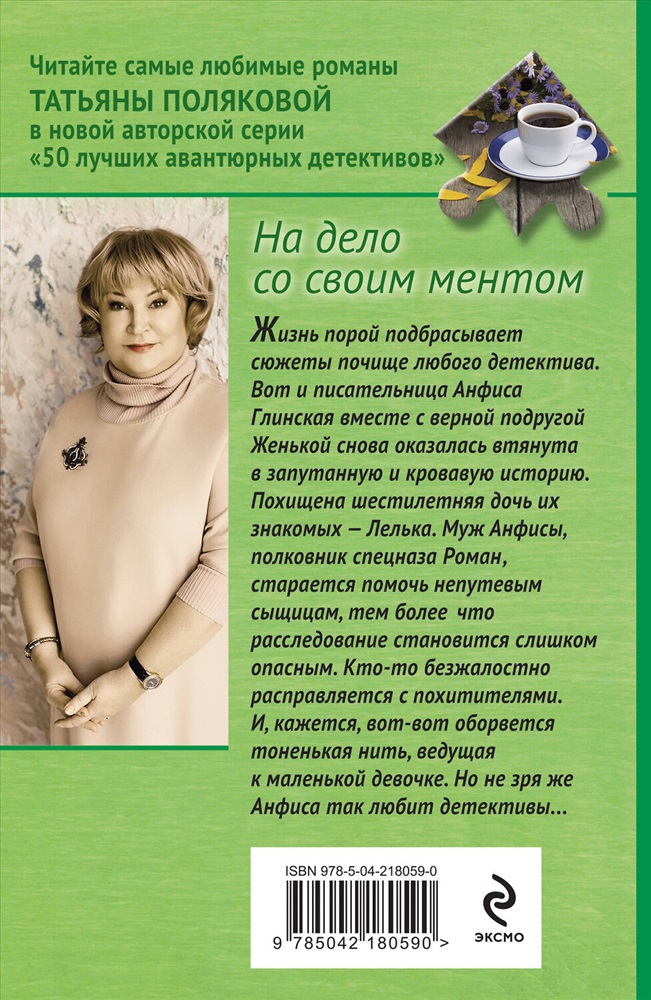 Читайте самые любимые романы
ТАТЬЯНЫ ПОЛЯКОВОЙ
в новой авторской серии
«50 лучших авантюрных детективов»

На дело со своим ментом

Жизнь порой подбрасывает сюжеты почище любого детектива. Вот и писательница Анфиса Глинская вместе с верной подругой Женькой снова оказалась втянута в запутанную и кровавую историю. Похищена шестилетняя дочь их знакомых – Лелька. Муж Анфисы, полковник спецназа Роман, старается помочь непутевым сыщицам, тем более что расследование становится слишком опасным. Кто-то безжалостно расправляется с похитителями. И, кажется, вот-вот оборвется тоненькая нить, ведущая к маленькой девочке. Но не зря же Анфиса так любит детективы...

ISBN 978-5-04-218059-0

9 785042 180590 >

ЭКСМО